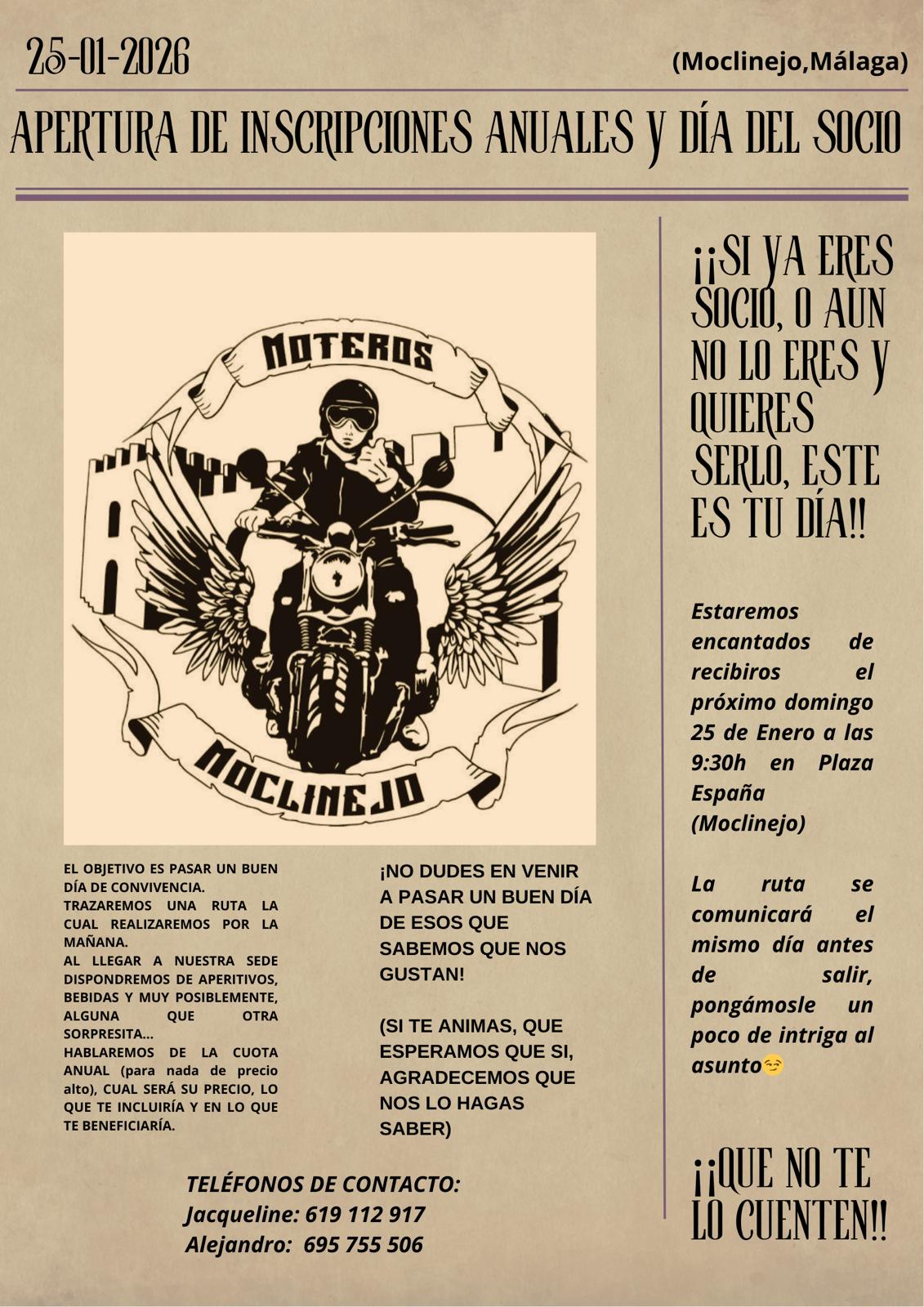 25-01-2026

(Moclinejo,Málaga)

APERTURA DE INSCRIPCIONES ANUALES Y DÍA DEL SOCIO

MOTEROS

MOCLINEJO

EL OBJETIVO ES PASAR UN BUEN DÍA DE CONVIVENCIA.
TRAZAREMOS UNA RUTA LA CUAL REALIZAREMOS POR LA MAÑANA.
AL LLEGAR A NUESTRA SEDE DISPONDREMOS DE APERITIVOS, BEBIDAS Y MUY POSIBLEMENTE, ALGUNA QUE OTRA SORPRESITA...
HABLAREMOS DE LA CUOTA ANUAL (para nada de precio alto), CUAL SERÁ SU PRECIO, LO QUE TE INCLUIRÍA Y EN LO QUE TE BENEFICIARÍA.

¡NO DUDES EN VENIR A PASAR UN BUEN DÍA DE ESOS QUE SABEMOS QUE NOS GUSTAN!

(SI TE ANIMAS, QUE ESPERAMOS QUE SI, AGRADECEMOS QUE NOS LO HAGAS SABER)

TELÉFONOS DE CONTACTO:
Jacqueline: 619 112 917
Alejandro: 695 755 506

¡¡SI YA ERES SOCIO, O AUN NO LO ERES Y QUIERES SERLO, ESTE ES TU DÍA!!

Estaremos encantados de recibiros el próximo domingo 25 de Enero a las 9:30h en Plaza España (Moclinejo)

La ruta se comunicará el mismo día antes de salir, pongámosle un poco de intriga al asunto😏

¡¡QUE NO TE LO CUENTEN!!